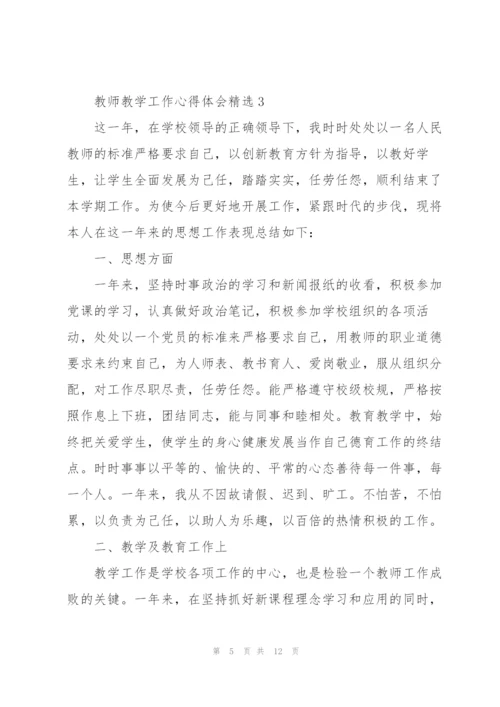 教师教学工作心得体会精选3

这一年，在学校领导的正确领导下，我时时处处以一名人民教师的标准严格要求自己，以创新教育方针为指导，以教好学生，让学生全面发展为己任，踏踏实实，任劳任怨，顺利结束了本学期工作。为使今后更好地开展工作，紧跟时代的步伐，现将本人在这一年来的思想工作表现总结如下：

一、思想方面

一年来，坚持时事政治的学习和新闻报纸的收看，积极参加党课的学习，认真做好政治笔记，积极参加学校组织的各项活动，处处以一个党员的标准来严格要求自己，用教师的职业道德要求来约束自己，为人师表、教书育人、爱岗敬业，服从组织分配，对工作尽职尽责，任劳任怨。能严格遵守校级校规，严格按照作息上下班，团结同志，能与同事和睦相处。教育教学中，始终把关爱学生，使学生的身心健康发展当作自己德育工作的终结点。时时事事以平等的、愉快的、平常的心态善待每一件事，每一个人。一年来，我从不因故请假、迟到、旷工。不怕苦，不怕累，以负责为己任，以助人为乐趣，以百倍的热情积极的工作。

二、教学及教育工作上

教学工作是学校各项工作的中心，也是检验一个教师工作成败的关键。一年来，在坚持抓好新课程理念学习和应用的同时，

第 5 页 共 12 页